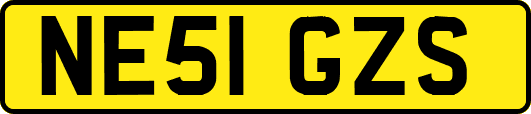 NE51 GZS